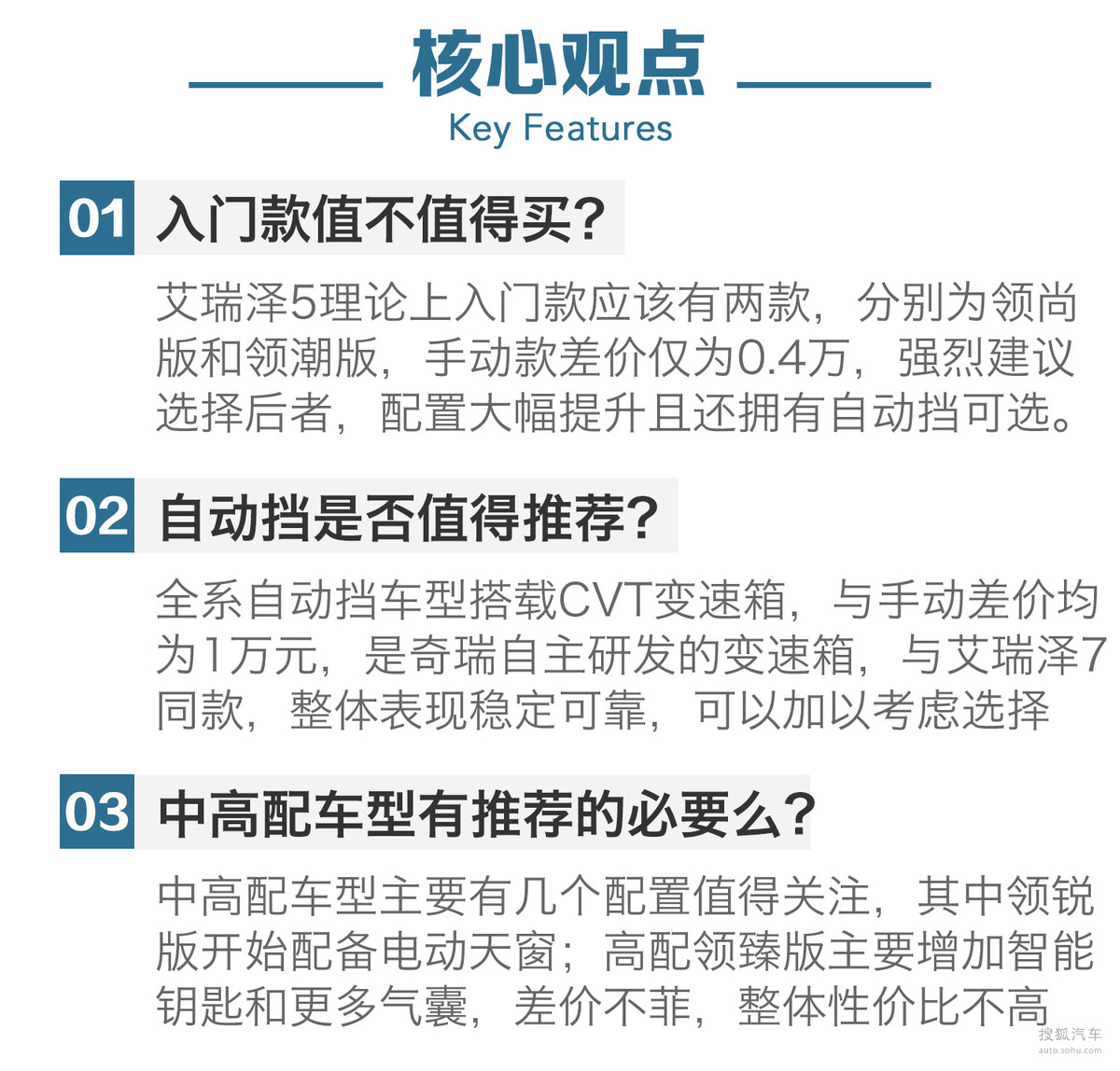 核心观点
Key Features

01 入门款值不值得买？

艾瑞泽5理论上入门款应该有两款，分别为领尚版和领潮版，手动款差价仅为0.4万，强烈建议选择后者，配置大幅提升且还拥有自动挡可选。

02 自动挡是否值得推荐？

全系自动挡车型搭载CVT变速箱，与手动差价均为1万元，是奇瑞自主研发的变速箱，与艾瑞泽7同款，整体表现稳定可靠，可以加以考虑选择

03 中高配车型有推荐的必要么？

中高配车型主要有几个配置值得关注，其中领锐版开始配备电动天窗；高配领臻版主要增加智能钥匙和更多气囊，差价不菲，整体性价比不高

搜狐汽车
auto.sohu.com